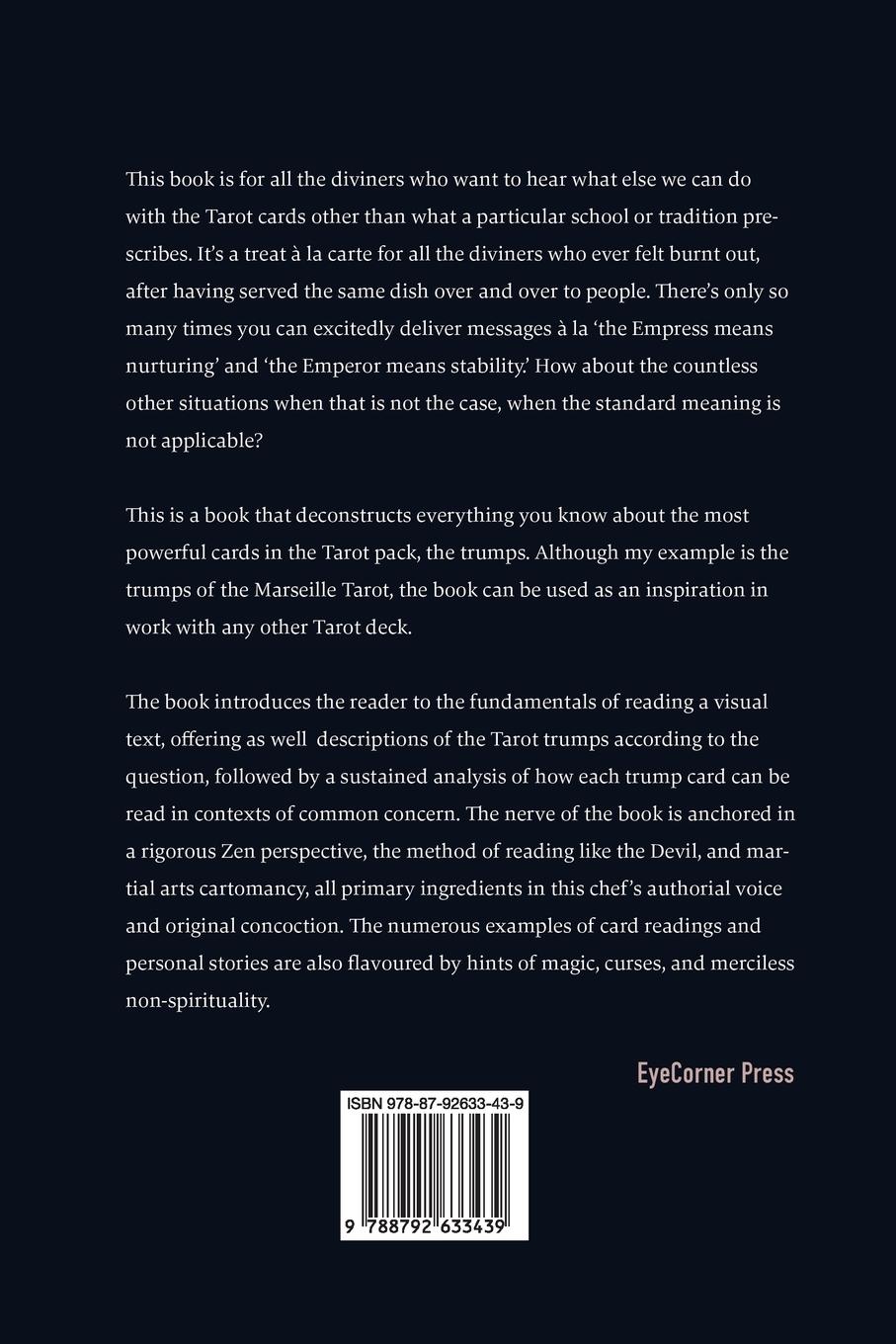 This book is for all the diviners who want to hear what else we can do with the Tarot cards other than what a particular school or tradition prescribes. It's a treat à la carte for all the diviners who ever felt burnt out, after having served the same dish over and over to people. There's only so many times you can excitedly deliver messages à la 'the Empress means nurturing' and 'the Emperor means stability.' How about the countless other situations when that is not the case, when the standard meaning is not applicable?

This is a book that deconstructs everything you know about the most powerful cards in the Tarot pack, the trumps. Although my example is the trumps of the Marseille Tarot, the book can be used as an inspiration in work with any other Tarot deck.

The book introduces the reader to the fundamentals of reading a visual text, offering as well descriptions of the Tarot trumps according to the question, followed by a sustained analysis of how each trump card can be read in contexts of common concern. The nerve of the book is anchored in a rigorous Zen perspective, the method of reading like the Devil, and martial arts cartomancy, all primary ingredients in this chef's authorial voice and original concoction. The numerous examples of card readings and personal stories are also flavoured by hints of magic, curses, and merciless non-spirituality.

EyeCorner Press

ISBN 978-87-92633-43-9

9 788792 633439